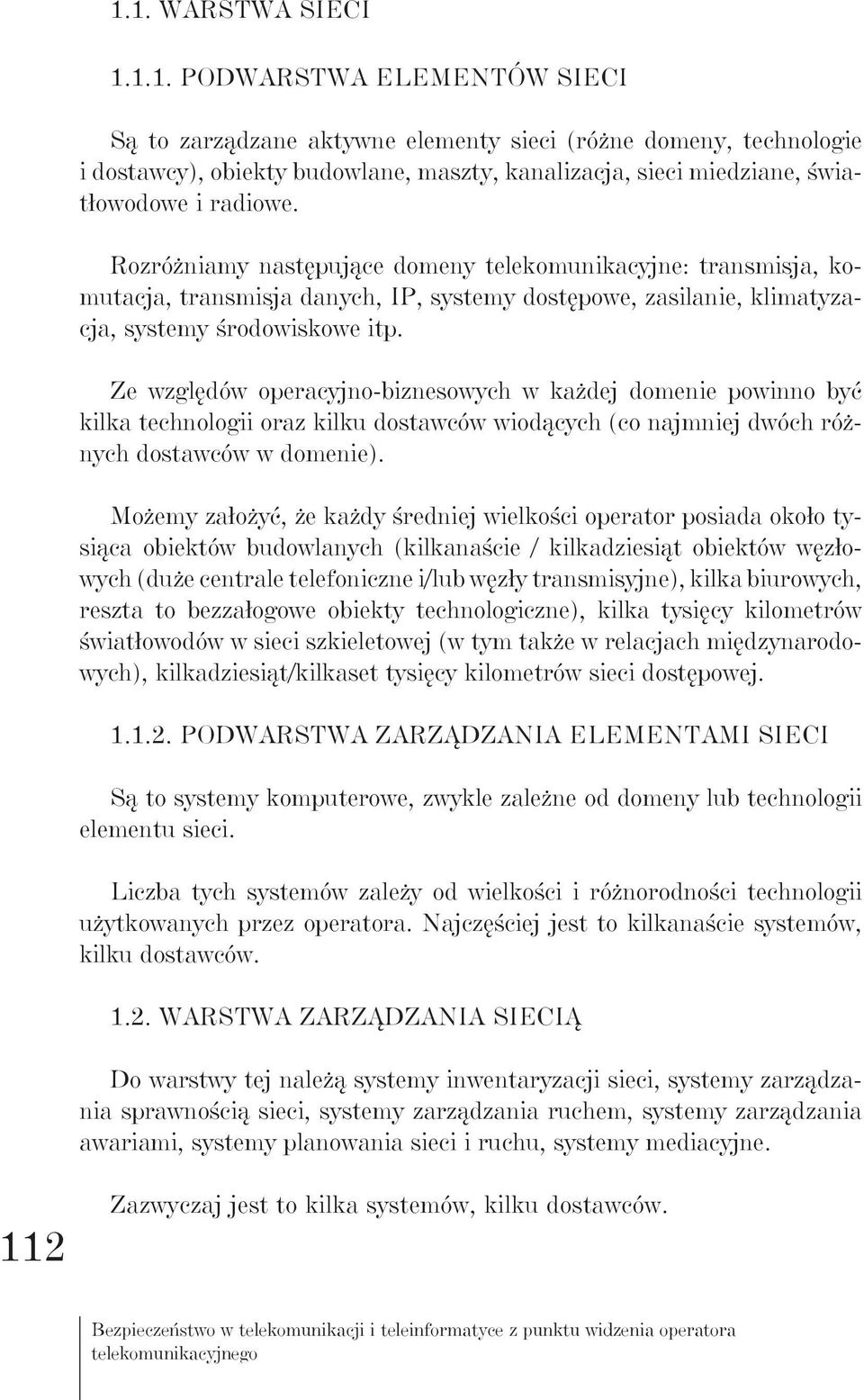 1.1. WARSTWA SIECI

1.1.1. PODWARSTWA ELEMENTÓW SIECI

Są to zarządzane aktywne elementy sieci (różne domeny, technologie i dostawcy), obiekty budowlane, maszty, kanalizacja, sieci miedziane, światłowodowe i radiowe.

Rozróżniamy następujące domeny telekomunikacyjne: transmisja, komutacja, transmisja danych, IP, systemy dostępowe, zasilanie, klimatyzacja, systemy środowiskowe itp.

Ze względów operacyjno-biznesowych w każdej domenie powinno być kilka technologii oraz kilku dostawców wiodących (co najmniej dwóch różnych dostawców w domenie).

Możemy założyć, że każdy średniej wielkości operator posiada około tysiąca obiektów budowlanych (kilkanaście / kilkadziesiąt obiektów węzłowych (duże centrale telefoniczne i/lub węzły transmisyjne), kilka biurowych, reszta to bezzałogowe obiekty technologiczne), kilka tysięcy kilometrów światłowodów w sieci szkieletowej (w tym także w relacjach międzynarodowych), kilkadziesiąt/kilkaset tysięcy kilometrów sieci dostępowej.

1.1.2. PODWARSTWA ZARZĄDZANIA ELEMENTAMI SIECI

Są to systemy komputerowe, zwykle zależne od domeny lub technologii elementu sieci.

Liczba tych systemów zależy od wielkości i różnorodności technologii użytkowanych przez operatora. Najczęściej jest to kilkanaście systemów, kilku dostawców.

1.2. WARSTWA ZARZĄDZANIA SIECIĄ

Do warstwy tej należą systemy inwentaryzacji sieci, systemy zarządzania sprawnością sieci, systemy zarządzania ruchem, systemy zarządzania awariami, systemy planowania sieci i ruchu, systemy mediacyjne.

Zazwyczaj jest to kilka systemów, kilku dostawców.

112

Bezpieczeństwo w telekomunikacji i teleinformatyce z punktu widzenia operatora telekomunikacyjnego